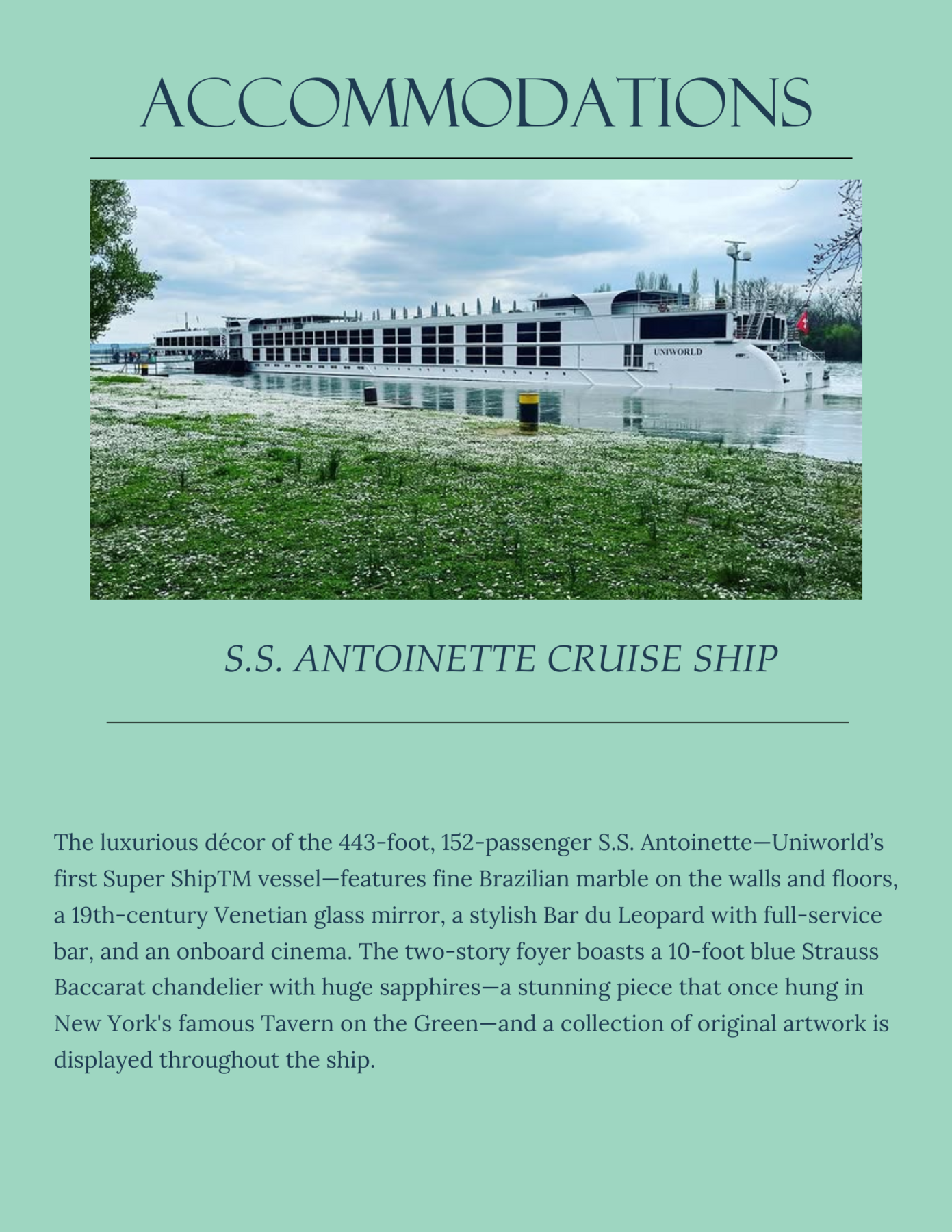 ACCOMMODATIONS

UNIWORLD

S.S. ANTOINETTE CRUISE SHIP

The luxurious décor of the 443-foot, 152-passenger S.S. Antoinette—Uniworld's first Super ShipTM vessel—features fine Brazilian marble on the walls and floors, a 19th-century Venetian glass mirror, a stylish Bar du Leopard with full-service bar, and an onboard cinema. The two-story foyer boasts a 10-foot blue Strauss Baccarat chandelier with huge sapphires—a stunning piece that once hung in New York's famous Tavern on the Green—and a collection of original artwork is displayed throughout the ship.